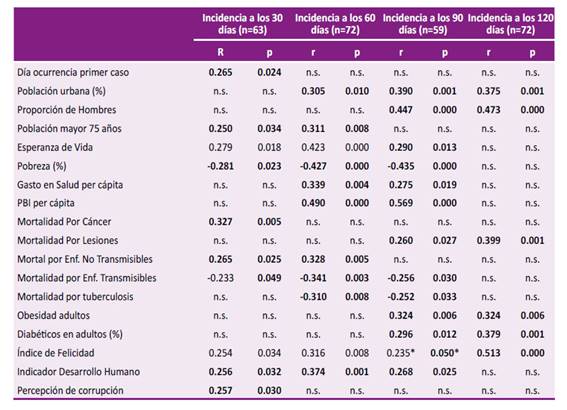 |  | Incidencia a los 30 días (n=63) |  | Incidencia a los 60 días (n=72) |  | Incidencia a los 90 días (n=59) |  | Incidencia a los 120 días (n=72) |  |
|---|---|---|---|---|---|---|---|---|
|  | R | p | r | p | r | p | r | p |
| Día ocurrencia primer caso | 0.265 | 0.024 | n.s. | n.s. | n.s. | n.s. | n.s. | n.s. |
| Población urbana (%) | n.s. | n.s. | 0.305 | 0.010 | 0.390 | 0.001 | 0.375 | 0.001 |
| Proporción de Hombres | n.s. | n.s. | n.s. | n.s. | 0.447 | 0.000 | 0.473 | 0.000 |
| Población mayor 75 años | 0.250 | 0.034 | 0.311 | 0.008 | n.s. | n.s. | n.s. | n.s. |
| Esperanza de Vida | 0.279 | 0.018 | 0.423 | 0.000 | 0.290 | 0.013 | n.s. | n.s. |
| Pobreza (%) | -0.281 | 0.023 | -0.427 | 0.000 | -0.435 | 0.000 | n.s. | n.s. |
| Gasto en Salud per cápita | n.s. | n.s. | 0.339 | 0.004 | 0.275 | 0.019 | n.s. | n.s. |
| PBI per cápita | n.s. | n.s. | 0.490 | 0.000 | 0.569 | 0.000 | n.s. | n.s. |
| Mortalidad Por Cáncer | 0.327 | 0.005 | n.s. | n.s. | n.s. | n.s. | n.s. | n.s. |
| Mortalidad Por Lesiones | n.s. | n.s. | n.s. | n.s. | 0.260 | 0.027 | 0.399 | 0.001 |
| Mortal por Enf. No Transmisibles | 0.265 | 0.025 | 0.328 | 0.005 | n.s. | n.s. | n.s. | n.s. |
| Mortalidad por Enf. Transmisibles | -0.233 | 0.049 | -0.341 | 0.003 | -0.256 | 0.030 | n.s. | n.s. |
| Mortalidad por tuberculosis | n.s. | n.s. | -0.310 | 0.008 | -0.252 | 0.033 | n.s. | n.s. |
| Obesidad adultos | n.s. | n.s. | n.s. | n.s. | 0.324 | 0.006 | 0.324 | 0.006 |
| Diabéticos en adultos (%) | n.s. | n.s. | n.s. | n.s. | 0.296 | 0.012 | 0.379 | 0.001 |
| Índice de Felicidad | 0.254 | 0.034 | 0.316 | 0.008 | 0.235* | 0.050* | 0.513 | 0.000 |
| Indicador Desarrollo Humano | 0.256 | 0.032 | 0.374 | 0.001 | 0.268 | 0.025 | n.s. | n.s. |
| Percepción de corrupción | 0.257 | 0.030 | n.s. | n.s. | n.s. | n.s. | n.s. | n.s. |